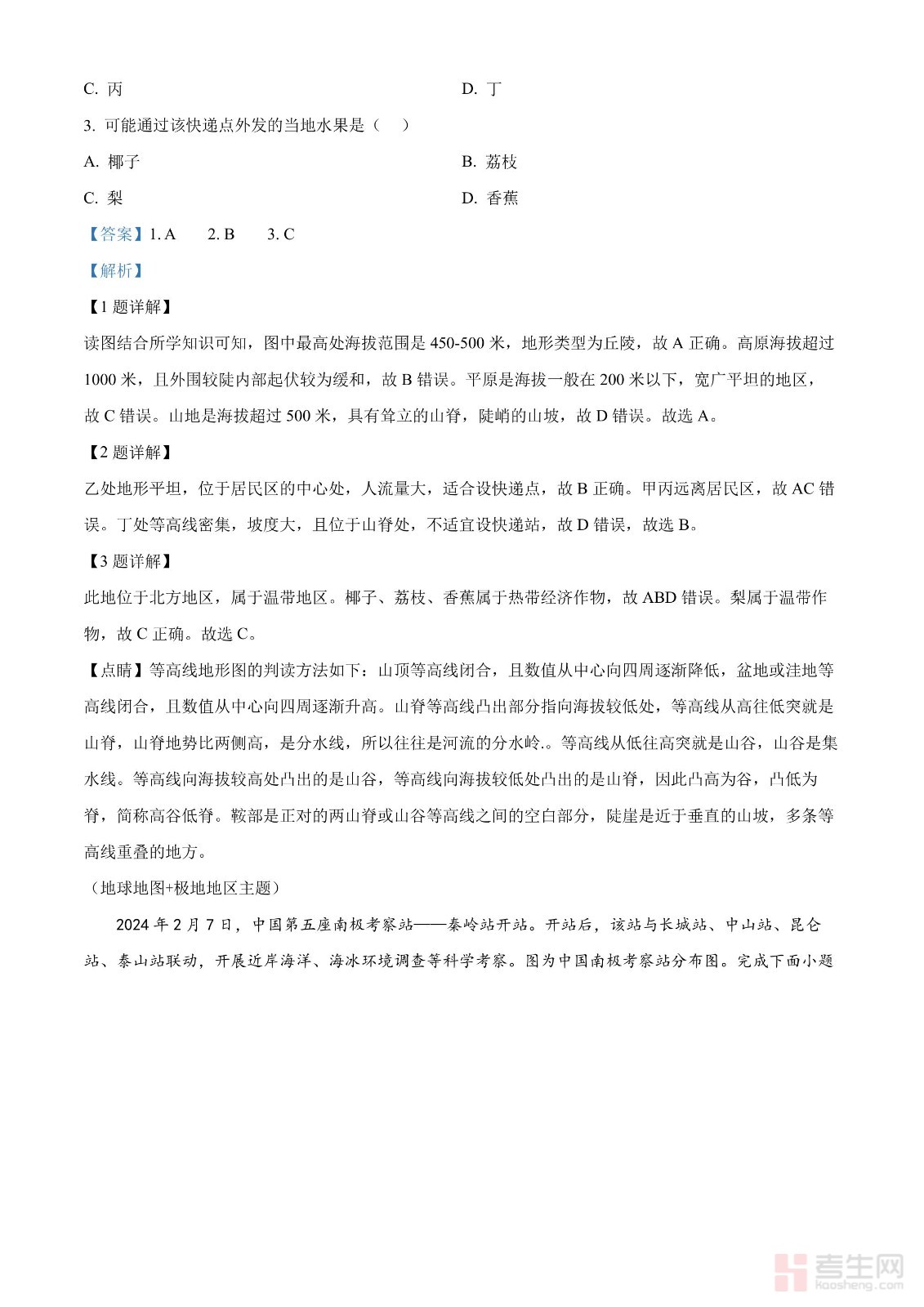 C. 丙　　D. 丁

3. 可能通过该快递点外发的当地水果是（　）

A. 椰子　　B. 荔枝

C. 梨　　D. 香蕉

【答案】1. A　2. B　3. C

【解析】

【1 题详解】

读图结合所学知识可知，图中最高处海拔范围是 450-500 米，地形类型为丘陵，故 A 正确。高原海拔超过 1000 米，且外围较陡内部起伏较为缓和，故 B 错误。平原是海拔一般在 200 米以下，宽广平坦的地区，故 C 错误。山地是海拔超过 500 米，具有耸立的山脊，陡峭的山坡，故 D 错误。故选 A。

【2 题详解】

乙处地形平坦，位于居民区的中心处，人流量大，适合设快递点，故 B 正确。甲丙远离居民区，故 AC 错误。丁处等高线密集，坡度大，且位于山脊处，不适宜设快递站，故 D 错误，故选 B。

【3 题详解】

此地位于北方地区，属于温带地区。椰子、荔枝、香蕉属于热带经济作物，故 ABD 错误。梨属于温带作物，故 C 正确。故选 C。

【点睛】等高线地形图的判读方法如下：山顶等高线闭合，且数值从中心向四周逐渐降低，盆地或洼地等高线闭合，且数值从中心向四周逐渐升高。山脊等高线凸出部分指向海拔较低处，等高线从高往低突就是山脊，山脊地势比两侧高，是分水线，所以往往是河流的分水岭.。等高线从低往高突就是山谷，山谷是集水线。等高线向海拔较高处凸出的是山谷，等高线向海拔较低处凸出的是山脊，因此凸高为谷，凸低为脊，简称高谷低脊。鞍部是正对的两山脊或山谷等高线之间的空白部分，陡崖是近于垂直的山坡，多条等高线重叠的地方。

（地球地图+极地地区主题）

2024 年 2 月 7 日，中国第五座南极考察站——秦岭站开站。开站后，该站与长城站、中山站、昆仑站、泰山站联动，开展近岸海洋、海冰环境调查等科学考察。图为中国南极考察站分布图。完成下面小题

考生网
kaosheng.com